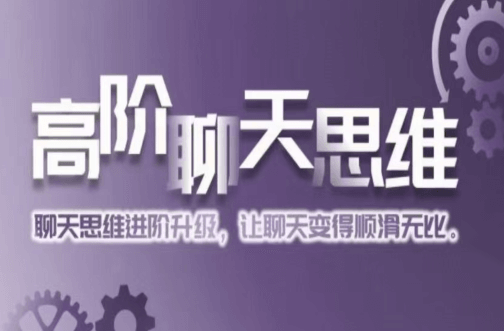 高阶聊天思维

聊天思维进阶升级，让聊天变得顺滑无比。